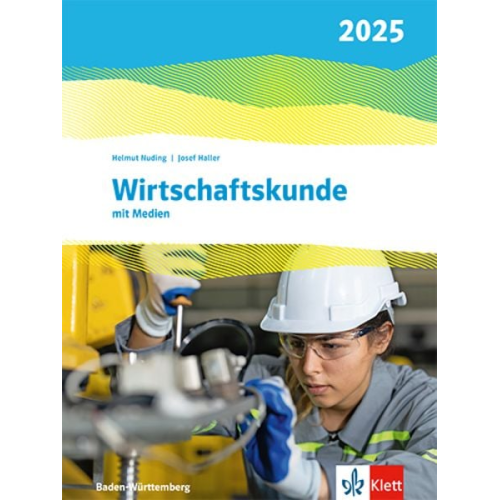 2025

Helmut Nuding | Josef Haller

Wirtschaftskunde
mit Medien

Baden-Württemberg

Klett